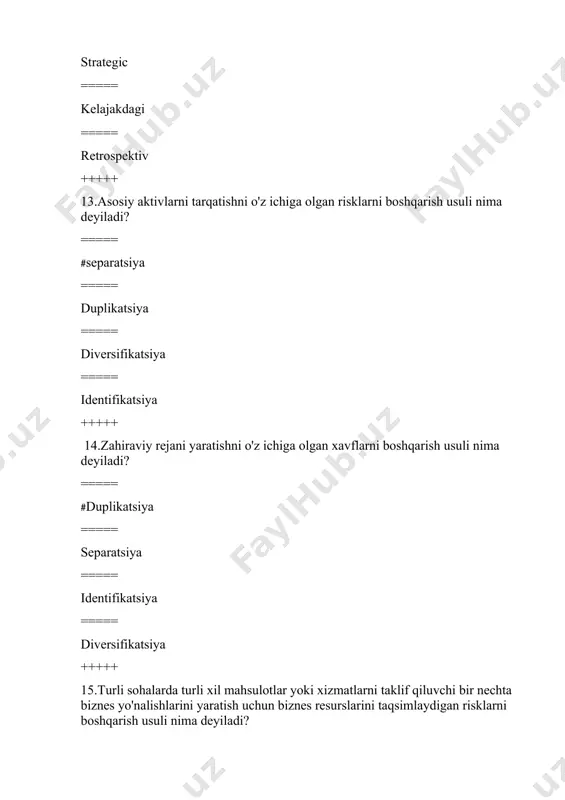 Strategic

======

Kelajakdagi

======

Retrospektiv

+++++

13.Asosiy aktivlarni tarqatishni o'z ichiga olgan risklarni boshqarish usuli nima deyiladi?

======

#separatsiya

======

Duplikatsiya

======

Diversifikatsiya

======

Identifikatsiya

+++++

14.Zahiraviy rejani yaratishni o'z ichiga olgan xavflarni boshqarish usuli nima deyiladi?

======

#Duplikatsiya

======

Separatsiya

======

Identifikatsiya

======

Diversifikatsiya

+++++

15.Turli sohalarda turli xil mahsulotlar yoki xizmatlarni taklif qiluvchi bir nechta biznes yo'nalishlarini yaratish uchun biznes resurslarini taqsimlaydigan risklarni boshqarish usuli nima deyiladi?

FaylHub.uz FaylHub.uz FaylHub.uz